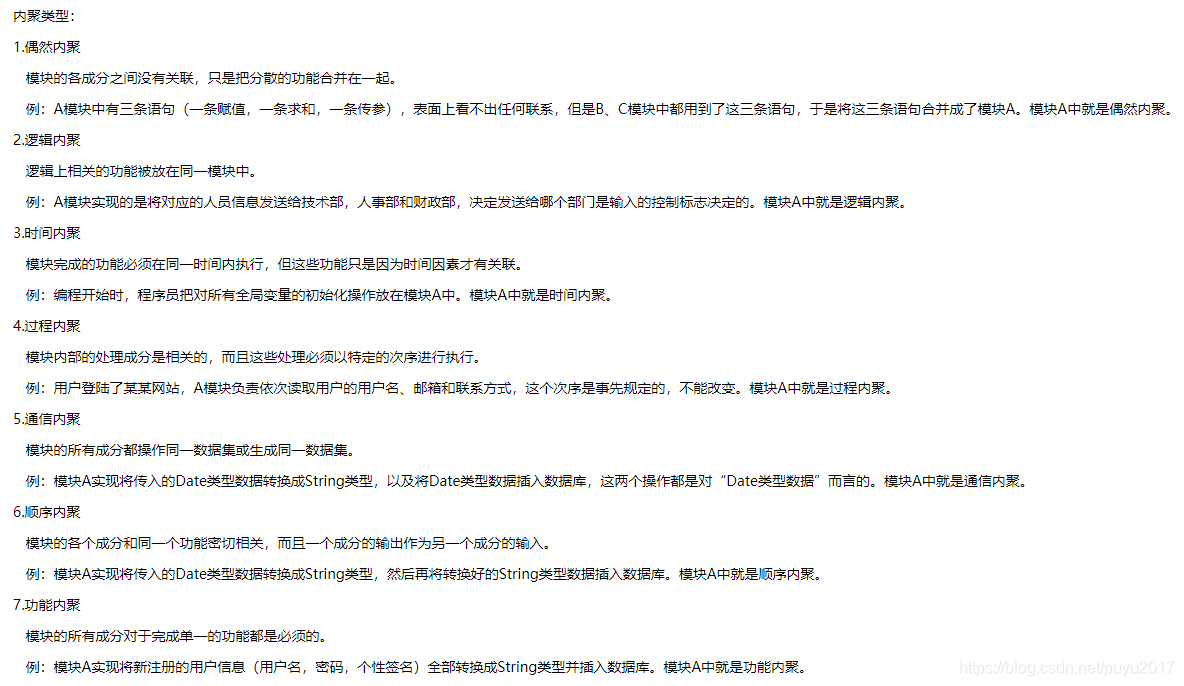 内聚类型：

1.偶然内聚

模块的各成分之间没有关联，只是把分散的功能合并在一起。

例：A模块中有三条语句（一条赋值，一条求和，一条传参），表面上看不出任何联系，但是B、C模块中都用到了这三条语句，于是将这三条语句合并成了模块A。模块A中就是偶然内聚。

2.逻辑内聚

逻辑上相关的功能被放在同一模块中。

例：A模块实现的是将对应的人员信息发送给技术部，人事部和财政部，决定发送给哪个部门是输入的控制标志决定的。模块A中就是逻辑内聚。

3.时间内聚

模块完成的功能必须在同一时间内执行，但这些功能只是因为时间因素才有关联。

例：编程开始时，程序员把对所有全局变量的初始化操作放在模块A中。模块A中就是时间内聚。

4.过程内聚

模块内部的处理成分是相关的，而且这些处理必须以特定的次序进行执行。

例：用户登陆了某某网站，A模块负责依次读取用户的用户名、邮箱和联系方式，这个次序是事先规定的，不能改变。模块A中就是过程内聚。

5.通信内聚

模块的所有成分都操作同一数据集或生成同一数据集。

例：模块A实现将传入的Date类型数据转换成String类型，以及将Date类型数据插入数据库，这两个操作都是对“Date类型数据”而言的。模块A中就是通信内聚。

6.顺序内聚

模块的各个成分和同一个功能密切相关，而且一个成分的输出作为另一个成分的输入。

例：模块A实现将传入的Date类型数据转换成String类型，然后再将转换好的String类型数据插入数据库。模块A中就是顺序内聚。

7.功能内聚

模块的所有成分对于完成单一的功能都是必须的。

例：模块A实现将新注册的用户信息（用户名，密码，个性签名）全部转换成String类型并插入数据库。模块A中就是功能内聚。

https://blog.csdn.net/puyu2017